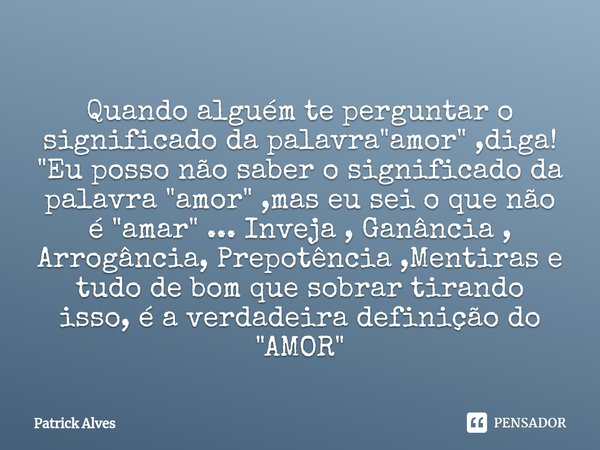 Quando alguém te perguntar o significado da palavra"amor" ,diga! "Eu posso não saber o significado da palavra "amor" ,mas eu sei o que não é "amar" ... Inveja , Ganância , Arrogância, Prepotência ,Mentiras e tudo de bom que sobrar tirando isso, é a verdadeira definição do "AMOR"

Patrick Alves

PENSADOR